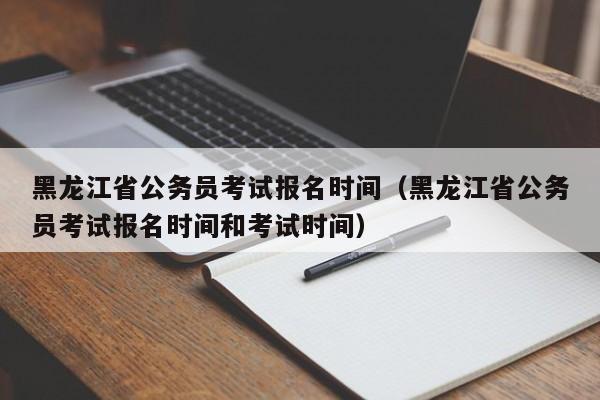 黑龙江省公务员考试报名时间（黑龙江省公务员考试报名时间和考试时间）